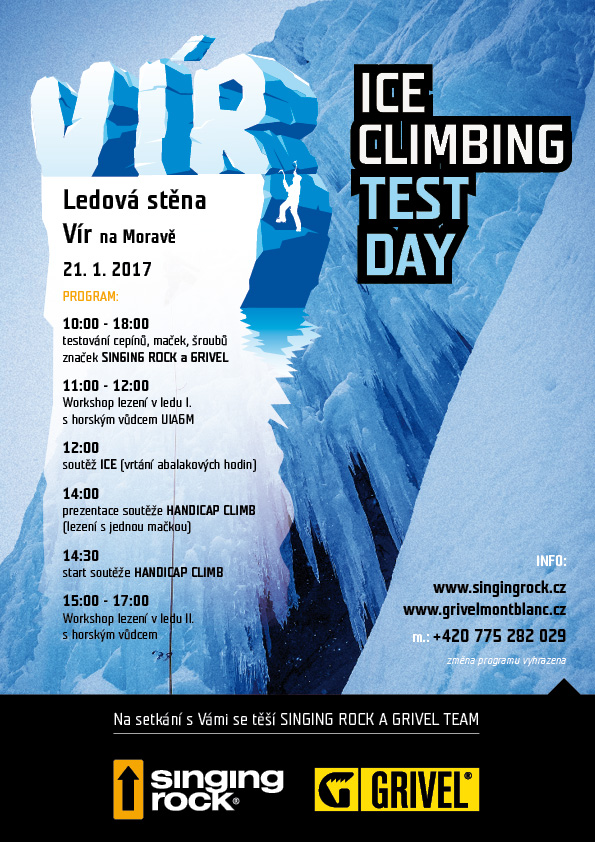 VÍR

ICE CLIMBING TEST DAY

Ledová stěna
Vír na Moravě
21. 1. 2017

PROGRAM:

10:00 - 18:00
testování cepínů, maček, šroubů značek SINGING ROCK a GRIVEL

11:00 - 12:00
Workshop lezení v ledu I. s horským vůdcem UIAGM

12:00
soutěž ICE (vrtání abalakových hodin)

14:00
prezentace soutěže HANDICAP CLIMB (lezení s jednou mačkou)

14:30
start soutěže HANDICAP CLIMB

15:00 - 17:00
Workshop lezení v ledu II. s horským vůdcem

INFO:
www.singingrock.cz
www.grivelmontblanc.cz
m.: +420 775 282 029
změna programu vyhrazena

Na setkání s Vámi se těší SINGING ROCK A GRIVEL TEAM

singing rock®

GRIVEL®